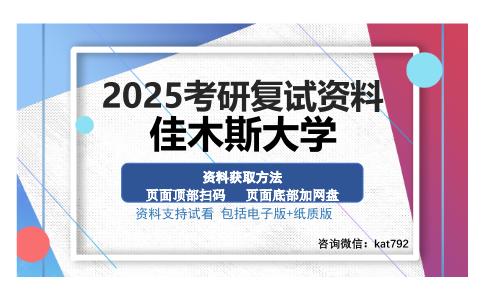 2025考研复试资料
佳木斯大学

资料获取方法
页面顶部扫码　页面底部加网盘

资料支持试看 包括电子版+纸质版

咨询微信：kat792